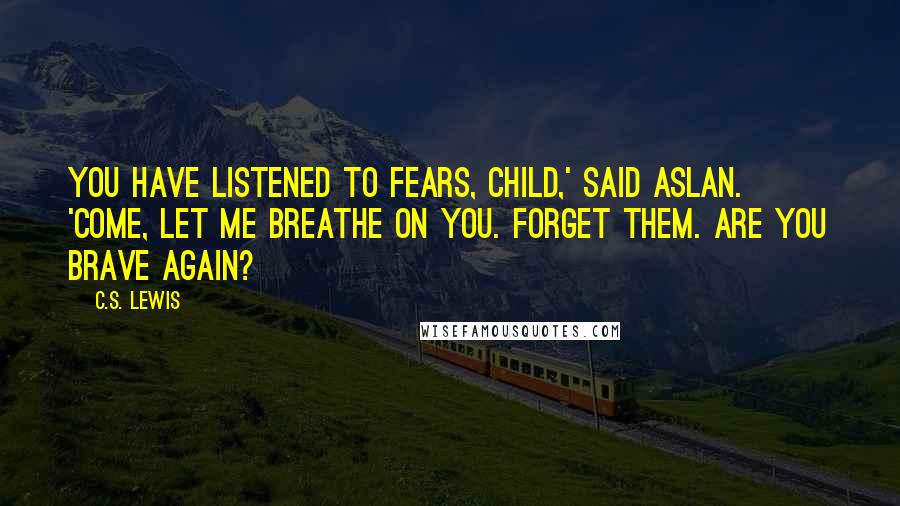 YOU HAVE LISTENED TO FEARS, CHILD,' SAID ASLAN. 'COME, LET ME BREATHE ON YOU. FORGET THEM. ARE YOU BRAVE AGAIN?

C.S. LEWIS

WISEFAMOUSQUOTES.COM